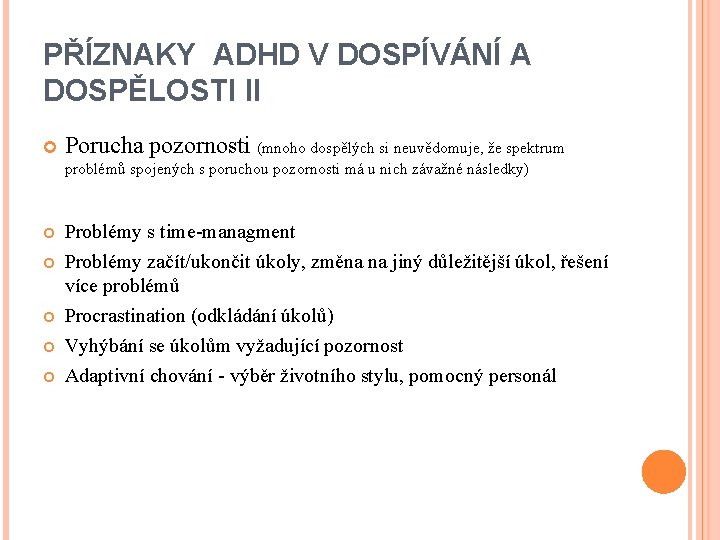 PŘÍZNAKY ADHD V DOSPÍVÁNÍ A DOSPĚLOSTI II

Porucha pozornosti (mnoho dospělých si neuvědomuje, že spektrum problémů spojených s poruchou pozornosti má u nich závažné následky)

Problémy s time-managment

Problémy začít/ukončit úkoly, změna na jiný důležitější úkol, řešení více problémů

Procrastination (odkládání úkolů)

Vyhýbání se úkolům vyžadující pozornost

Adaptivní chování - výběr životního stylu, pomocný personál